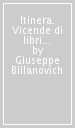 Itinera. Vicende di libri...
by
Giuseppe
Billanovich